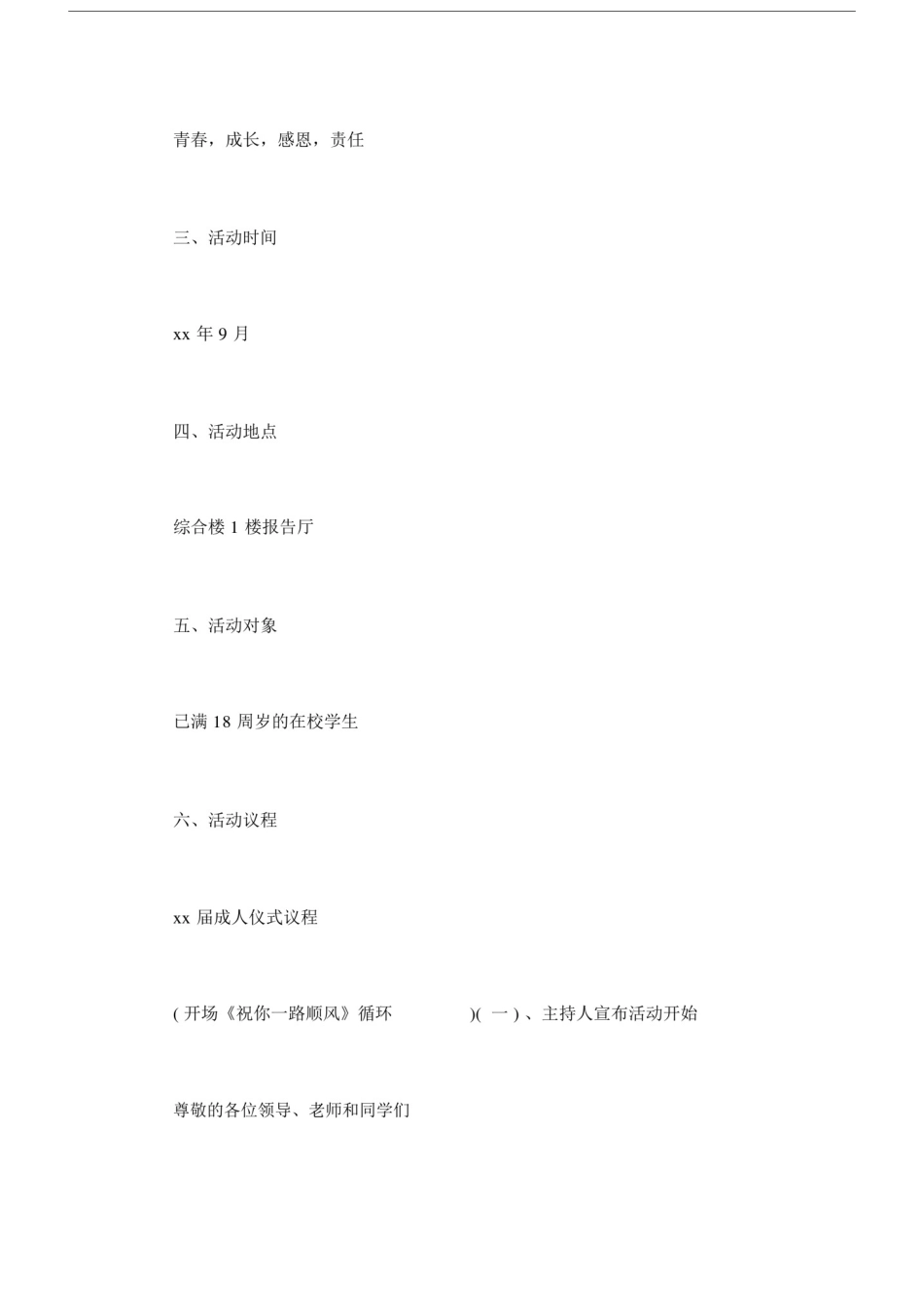 青春，成长，感恩，责任

三、活动时间

xx 年 9 月

四、活动地点

综合楼 1 楼报告厅

五、活动对象

已满 18 周岁的在校学生

六、活动议程

xx 届成人仪式议程

( 开场《祝你一路顺风》循环 )( 一 ) 、主持人宣布活动开始

尊敬的各位领导、老师和同学们